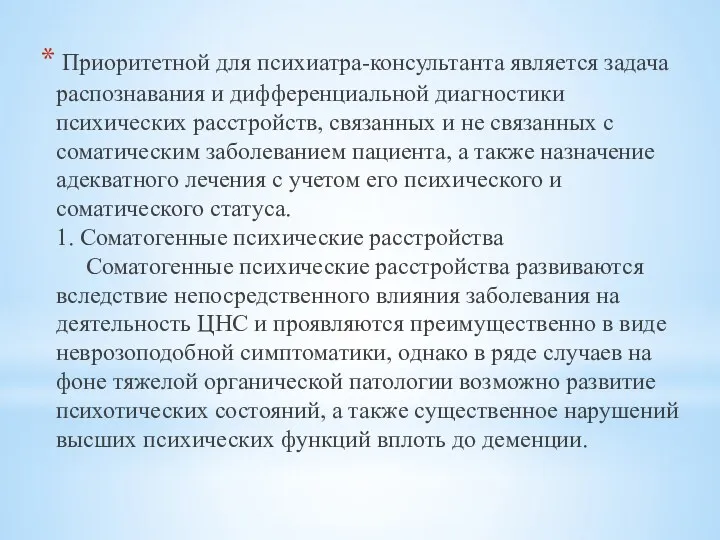 * Приоритетной для психиатра-консультанта является задача распознавания и дифференциальной диагностики психических расстройств, связанных и не связанных с соматическим заболеванием пациента, а также назначение адекватного лечения с учетом его психического и соматического статуса.
1. Соматогенные психические расстройства
Соматогенные психические расстройства развиваются вследствие непосредственного влияния заболевания на деятельность ЦНС и проявляются преимущественно в виде неврозоподобной симптоматики, однако в ряде случаев на фоне тяжелой органической патологии возможно развитие психотических состояний, а также существенное нарушений высших психических функций вплоть до деменции.